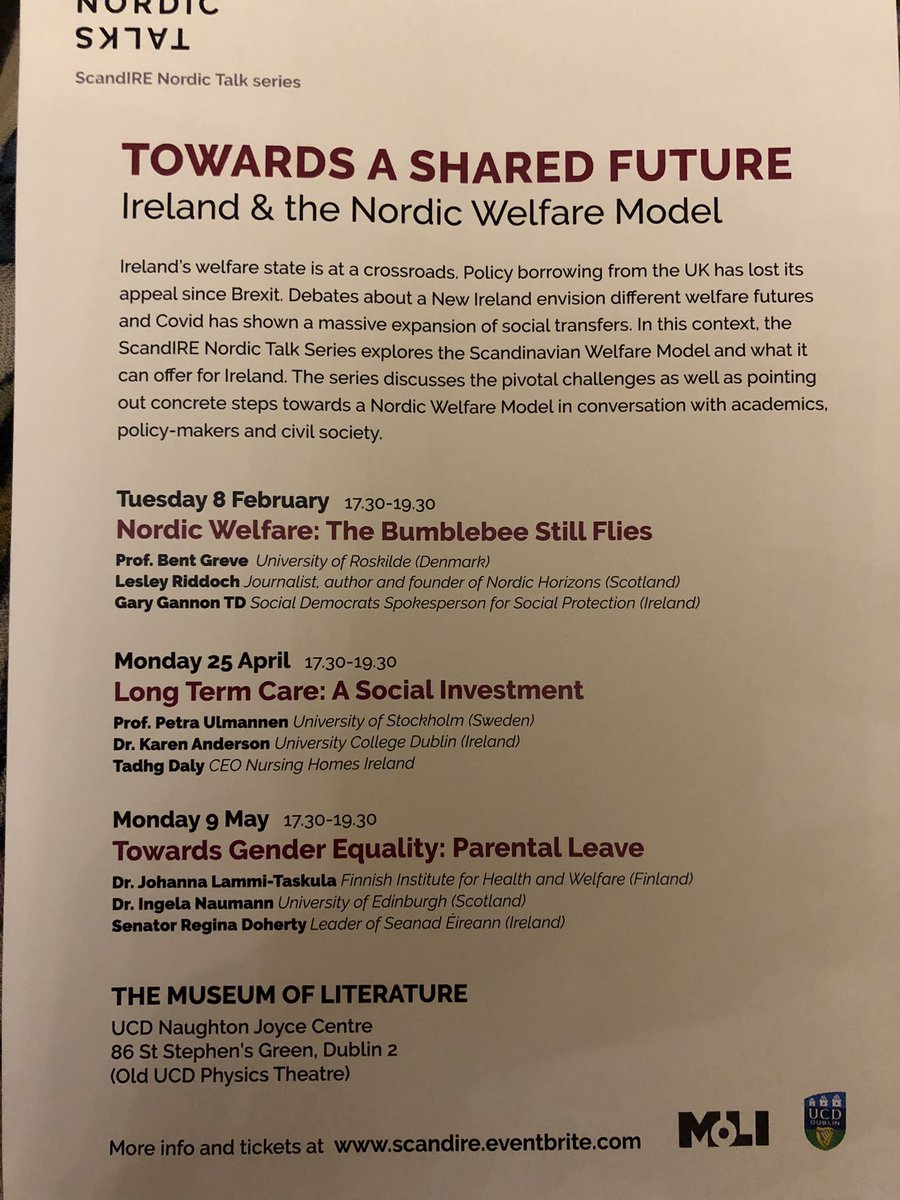 NORDIC
TALKS

ScandIRE Nordic Talk series

TOWARDS A SHARED FUTURE
Ireland & the Nordic Welfare Model

Ireland's welfare state is at a crossroads. Policy borrowing from the UK has lost its appeal since Brexit. Debates about a New Ireland envision different welfare futures and Covid has shown a massive expansion of social transfers. In this context, the ScandIRE Nordic Talk Series explores the Scandinavian Welfare Model and what it can offer for Ireland. The series discusses the pivotal challenges as well as pointing out concrete steps towards a Nordic Welfare Model in conversation with academics, policy-makers and civil society.

Tuesday 8 February 17.30-19.30
Nordic Welfare: The Bumblebee Still Flies
Prof. Bent Greve University of Roskilde (Denmark)
Lesley Riddoch Journalist, author and founder of Nordic Horizons (Scotland)
Gary Gannon TD Social Democrats Spokesperson for Social Protection (Ireland)

Monday 25 April 17.30-19.30
Long Term Care: A Social Investment
Prof. Petra Ulmannen University of Stockholm (Sweden)
Dr. Karen Anderson University College Dublin (Ireland)
Tadhg Daly CEO Nursing Homes Ireland

Monday 9 May 17.30-19.30
Towards Gender Equality: Parental Leave
Dr. Johanna Lammi-Taskula Finnish Institute for Health and Welfare (Finland)
Dr. Ingela Naumann University of Edinburgh (Scotland)
Senator Regina Doherty Leader of Seanad Éireann (Ireland)

THE MUSEUM OF LITERATURE
UCD Naughton Joyce Centre
86 St Stephen's Green, Dublin 2
(Old UCD Physics Theatre)

More info and tickets at www.scandire.eventbrite.com

MoLI

UCD DUBLIN